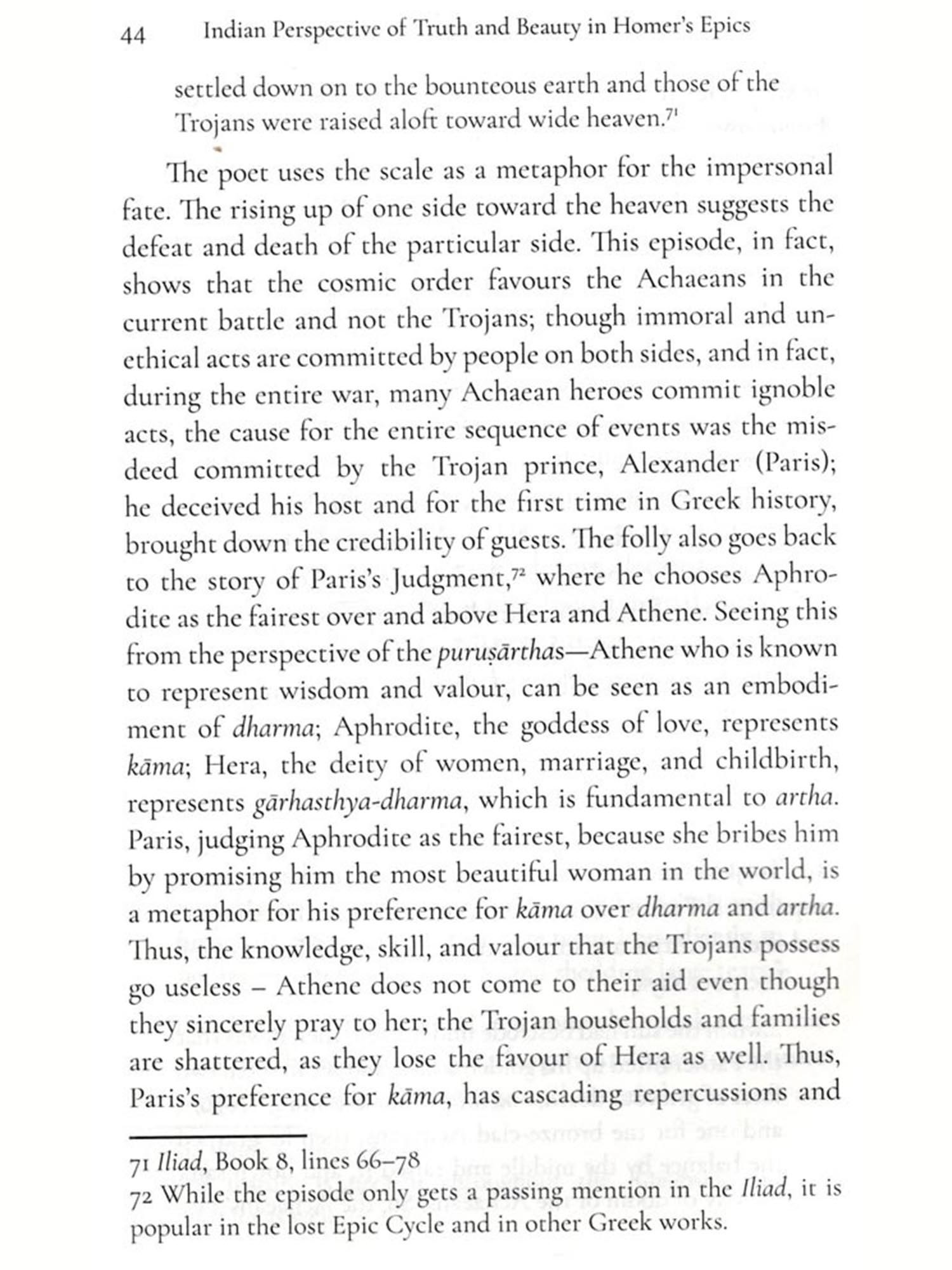 44 Indian Perspective of Truth and Beauty in Homer's Epics

settled down on to the bounteous earth and those of the Trojans were raised aloft toward wide heaven.$^{71}$

The poet uses the scale as a metaphor for the impersonal fate. The rising up of one side toward the heaven suggests the defeat and death of the particular side. This episode, in fact, shows that the cosmic order favours the Achaeans in the current battle and not the Trojans; though immoral and unethical acts are committed by people on both sides, and in fact, during the entire war, many Achaean heroes commit ignoble acts, the cause for the entire sequence of events was the misdeed committed by the Trojan prince, Alexander (Paris); he deceived his host and for the first time in Greek history, brought down the credibility of guests. The folly also goes back to the story of Paris's Judgment,$^{72}$ where he chooses Aphrodite as the fairest over and above Hera and Athene. Seeing this from the perspective of the puruṣārthas—Athene who is known to represent wisdom and valour, can be seen as an embodiment of dharma; Aphrodite, the goddess of love, represents kāma; Hera, the deity of women, marriage, and childbirth, represents gārhasthya-dharma, which is fundamental to artha. Paris, judging Aphrodite as the fairest, because she bribes him by promising him the most beautiful woman in the world, is a metaphor for his preference for kāma over dharma and artha. Thus, the knowledge, skill, and valour that the Trojans possess go useless – Athene does not come to their aid even though they sincerely pray to her; the Trojan households and families are shattered, as they lose the favour of Hera as well. Thus, Paris's preference for kāma, has cascading repercussions and

71 Iliad, Book 8, lines 66–78
72 While the episode only gets a passing mention in the Iliad, it is popular in the lost Epic Cycle and in other Greek works.